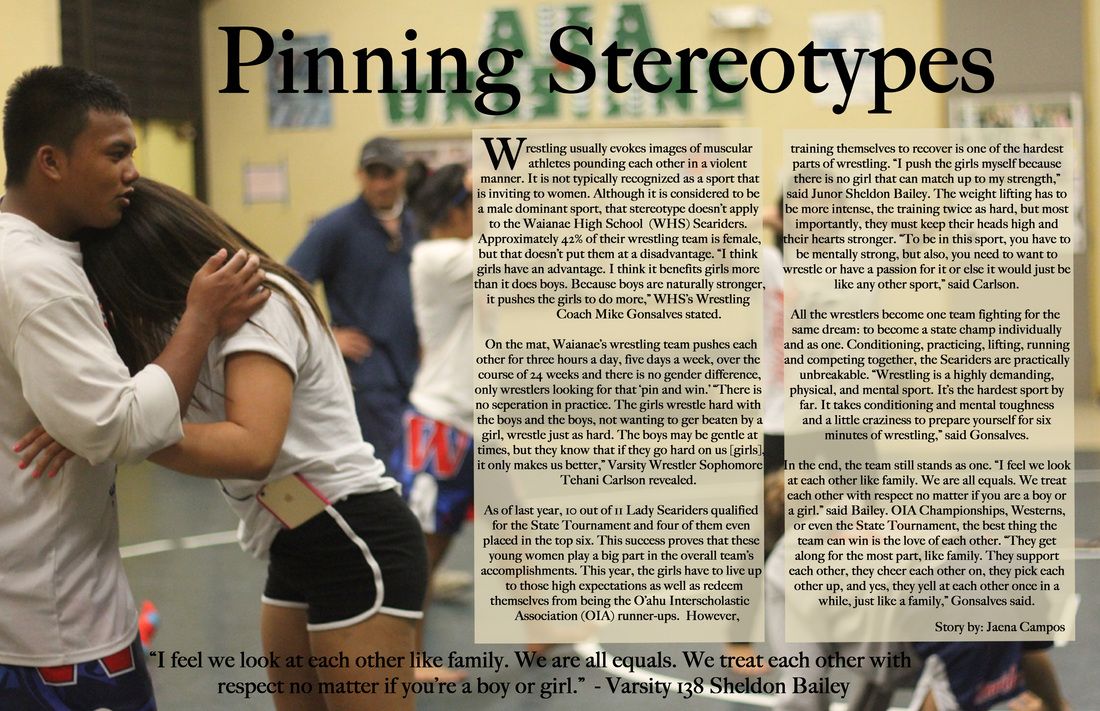 Pinning Stereotypes

Wrestling usually evokes images of muscular athletes pounding each other in a violent manner. It is not typically recognized as a sport that is inviting to women. Although it is considered to be a male dominant sport, that stereotype doesn't apply to the Waianae High School (WHS) Seariders. Approximately 42% of their wrestling team is female, but that doesn't put them at a disadvantage. "I think girls have an advantage. I think it benefits girls more than it does boys. Because boys are naturally stronger, it pushes the girls to do more," WHS's Wrestling Coach Mike Gonsalves stated.

On the mat, Waianae's wrestling team pushes each other for three hours a day, five days a week, over the course of 24 weeks and there is no gender difference, only wrestlers looking for that 'pin and win.' "There is no seperation in practice. The girls wrestle hard with the boys and the boys, not wanting to ger beaten by a girl, wrestle just as hard. The boys may be gentle at times, but they know that if they go hard on us [girls], it only makes us better," Varsity Wrestler Sophomore Tehani Carlson revealed.

As of last year, 10 out of 11 Lady Seariders qualified for the State Tournament and four of them even placed in the top six. This success proves that these young women play a big part in the overall team's accomplishments. This year, the girls have to live up to those high expectations as well as redeem themselves from being the O'ahu Interscholastic Association (OIA) runner-ups. However, training themselves to recover is one of the hardest parts of wrestling. "I push the girls myself because there is no girl that can match up to my strength," said Junor Sheldon Bailey. The weight lifting has to be more intense, the training twice as hard, but most importantly, they must keep their heads high and their hearts stronger. "To be in this sport, you have to be mentally strong, but also, you need to want to wrestle or have a passion for it or else it would just be like any other sport," said Carlson.

All the wrestlers become one team fighting for the same dream: to become a state champ individually and as one. Conditioning, practicing, lifting, running and competing together, the Seariders are practically unbreakable. "Wrestling is a highly demanding, physical, and mental sport. It's the hardest sport by far. It takes conditioning and mental toughness and a little craziness to prepare yourself for six minutes of wrestling," said Gonsalves.

In the end, the team still stands as one. "I feel we look at each other like family. We are all equals. We treat each other with respect no matter if you are a boy or a girl." said Bailey. OIA Championships, Westerns, or even the State Tournament, the best thing the team can win is the love of each other. "They get along for the most part, like family. They support each other, they cheer each other on, they pick each other up, and yes, they yell at each other once in a while, just like a family," Gonsalves said.

Story by: Jaena Campos

"I feel we look at each other like family. We are all equals. We treat each other with respect no matter if you're a boy or girl." - Varsity 138 Sheldon Bailey